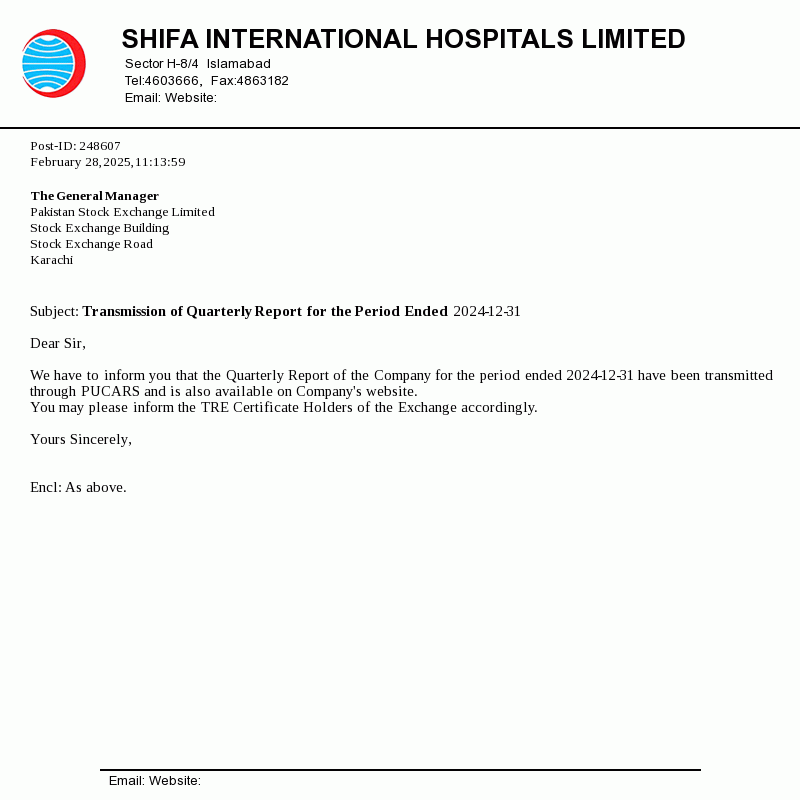 SHIFA INTERNATIONAL HOSPITALS LIMITED
Sector H-8/4 Islamabad
Tel:4603666, Fax:4863182
Email: Website:

Post-ID: 248607
February 28,2025,11:13:59

The General Manager
Pakistan Stock Exchange Limited
Stock Exchange Building
Stock Exchange Road
Karachi

Subject: Transmission of Quarterly Report for the Period Ended 2024-12-31

Dear Sir,

We have to inform you that the Quarterly Report of the Company for the period ended 2024-12-31 have been transmitted through PUCARS and is also available on Company's website.
You may please inform the TRE Certificate Holders of the Exchange accordingly.

Yours Sincerely,

Encl: As above.

Email: Website: